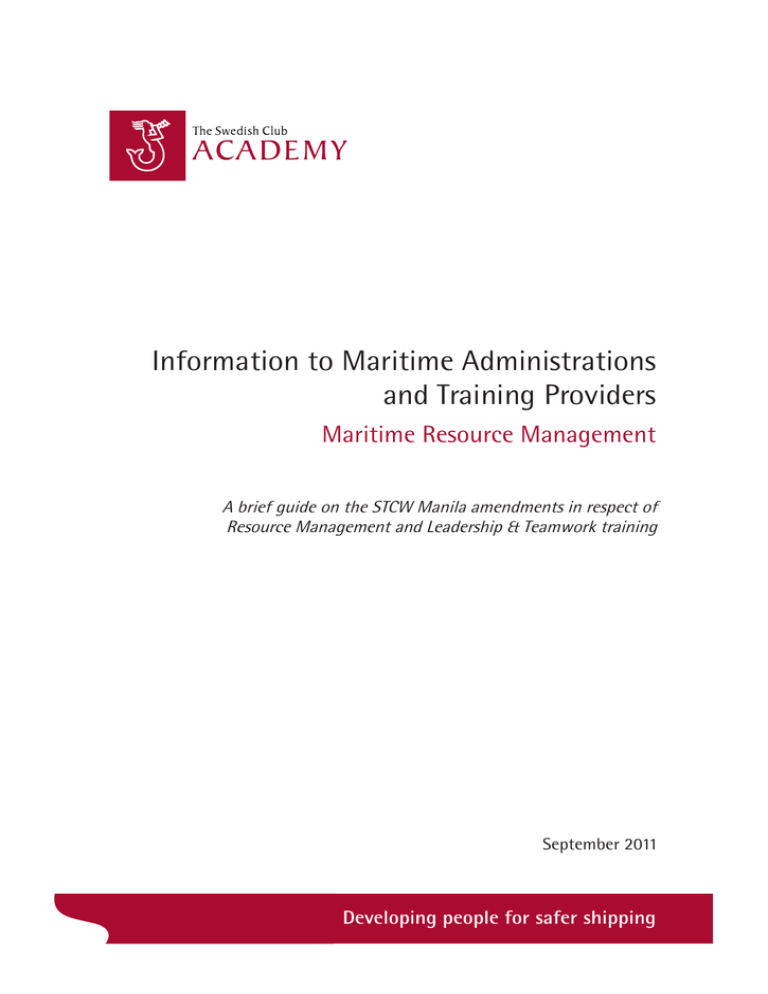 The Swedish Club
ACADEMY

Information to Maritime Administrations and Training Providers

Maritime Resource Management

A brief guide on the STCW Manila amendments in respect of Resource Management and Leadership & Teamwork training

September 2011

Developing people for safer shipping